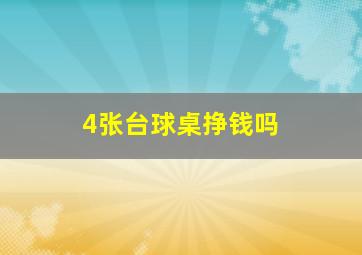 4张台球桌挣钱吗